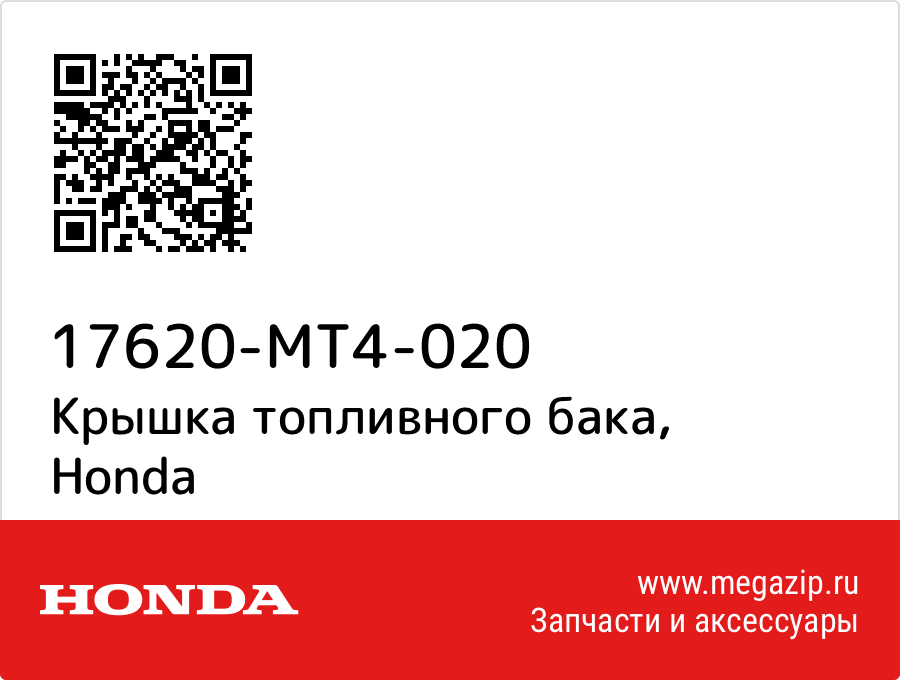 17620-MT4-020
Крышка топливного бака, Honda

HONDA

www.megazip.ru
Запчасти и аксессуары